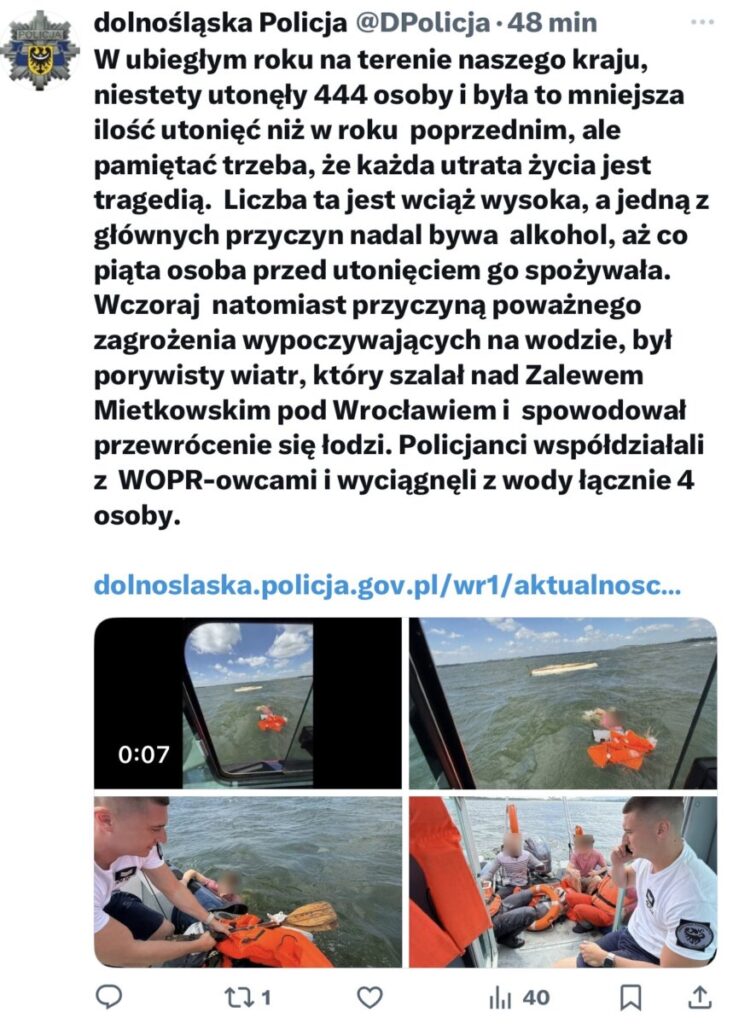 POLICJA

dolnośląska Policja @DPolicja · 48 min
W ubiegłym roku na terenie naszego kraju, niestety utonęły 444 osoby i była to mniejsza ilość utonięć niż w roku poprzednim, ale pamiętać trzeba, że każda utrata życia jest tragedią. Liczba ta jest wciąż wysoka, a jedną z głównych przyczyn nadal bywa alkohol, aż co piąta osoba przed utonięciem go spożywała. Wczoraj natomiast przyczyną poważnego zagrożenia wypoczywających na wodzie, był porywisty wiatr, który szalał nad Zalewem Mietkowskim pod Wrocławiem i spowodował przewrócenie się łodzi. Policjanci współdziałali z WOPR-owcami i wyciągnęli z wody łącznie 4 osoby.

dolnoslaska.policja.gov.pl/wr1/aktualnosc...

0:07

1
40